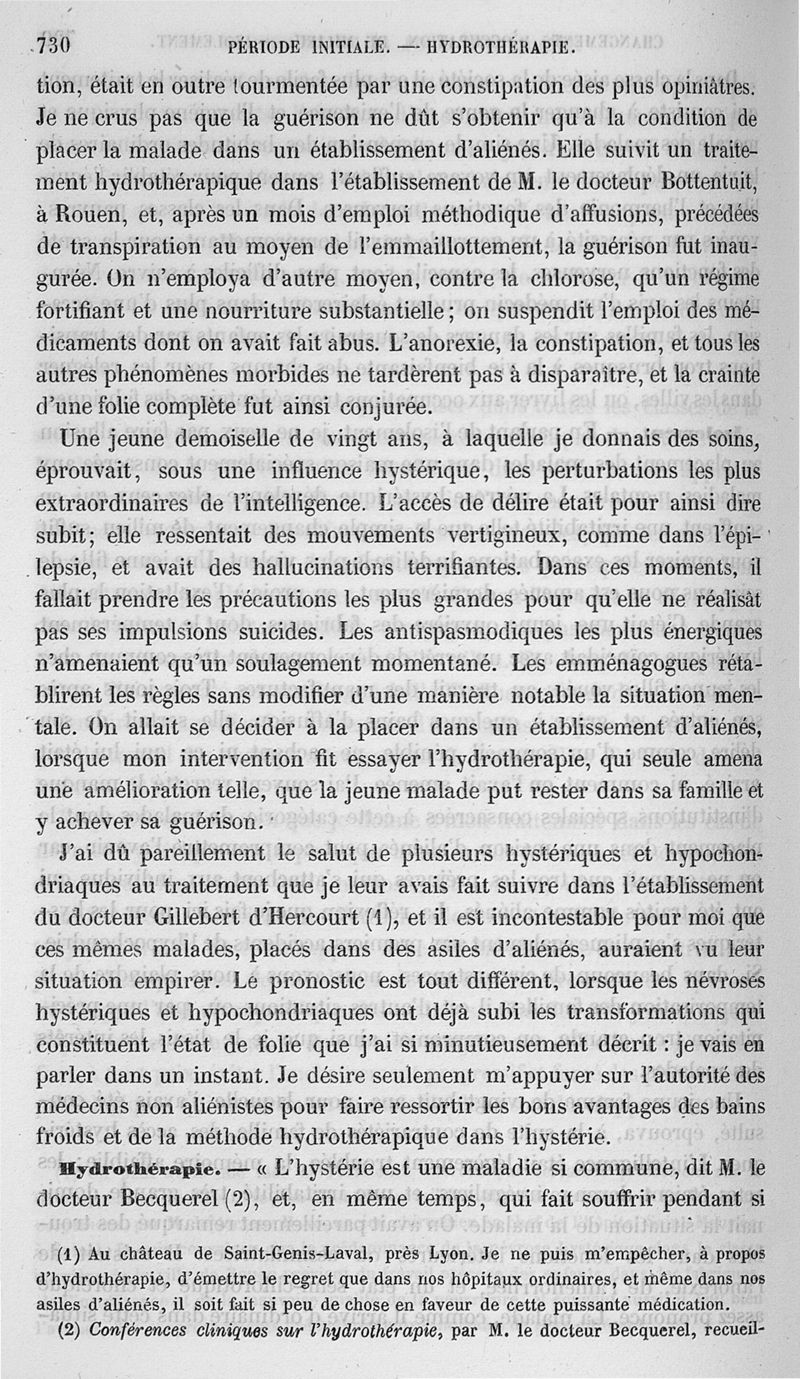 730 PÉRIODE INITIALE. — HYDROTHÉRAPIE.

tion, était en outre tourmentée par une constipation des plus opiniâtres. Je ne crus pas que la guérison ne dût s'obtenir qu'à la condition de placer la malade dans un établissement d'aliénés. Elle suivit un traitement hydrothérapique dans l'établissement de M. le docteur Bottentuit, à Rouen, et, après un mois d'emploi méthodique d'affusions, précédées de transpiration au moyen de l'emmaillottement, la guérison fut inaugurée. On n'employa d'autre moyen, contre la chlorose, qu'un régime fortifiant et une nourriture substantielle; on suspendit l'emploi des médicaments dont on avait fait abus. L'anorexie, la constipation, et tous les autres phénomènes morbides ne tardèrent pas à disparaître, et la crainte d'une folie complète fut ainsi conjurée.

Une jeune demoiselle de vingt ans, à laquelle je donnais des soins, éprouvait, sous une influence hystérique, les perturbations les plus extraordinaires de l'intelligence. L'accès de délire était pour ainsi dire subit; elle ressentait des mouvements vertigineux, comme dans l'épilepsie, et avait des hallucinations terrifiantes. Dans ces moments, il fallait prendre les précautions les plus grandes pour qu'elle ne réalisât pas ses impulsions suicides. Les antispasmodiques les plus énergiques n'amenaient qu'un soulagement momentané. Les emménagogues rétablirent les règles sans modifier d'une manière notable la situation mentale. On allait se décider à la placer dans un établissement d'aliénés, lorsque mon intervention fit essayer l'hydrothérapie, qui seule amena une amélioration telle, que la jeune malade put rester dans sa famille et y achever sa guérison.

J'ai dû pareillement le salut de plusieurs hystériques et hypochondriaques au traitement que je leur avais fait suivre dans l'établissement du docteur Gillebert d'Hercourt (1), et il est incontestable pour moi que ces mêmes malades, placés dans des asiles d'aliénés, auraient vu leur situation empirer. Le pronostic est tout différent, lorsque les névroses hystériques et hypochondriaques ont déjà subi les transformations qui constituent l'état de folie que j'ai si minutieusement décrit : je vais en parler dans un instant. Je désire seulement m'appuyer sur l'autorité des médecins non aliénistes pour faire ressortir les bons avantages des bains froids et de la méthode hydrothérapique dans l'hystérie.

Hydrothérapie. — « L'hystérie est une maladie si commune, dit M. le docteur Becquerel (2), et, en même temps, qui fait souffrir pendant si

(1) Au château de Saint-Genis-Laval, près Lyon. Je ne puis m'empêcher, à propos d'hydrothérapie, d'émettre le regret que dans nos hôpitaux ordinaires, et même dans nos asiles d'aliénés, il soit fait si peu de chose en faveur de cette puissante médication.
(2) Conférences cliniques sur l'hydrothérapie, par M. le docteur Becquerel, recueil-